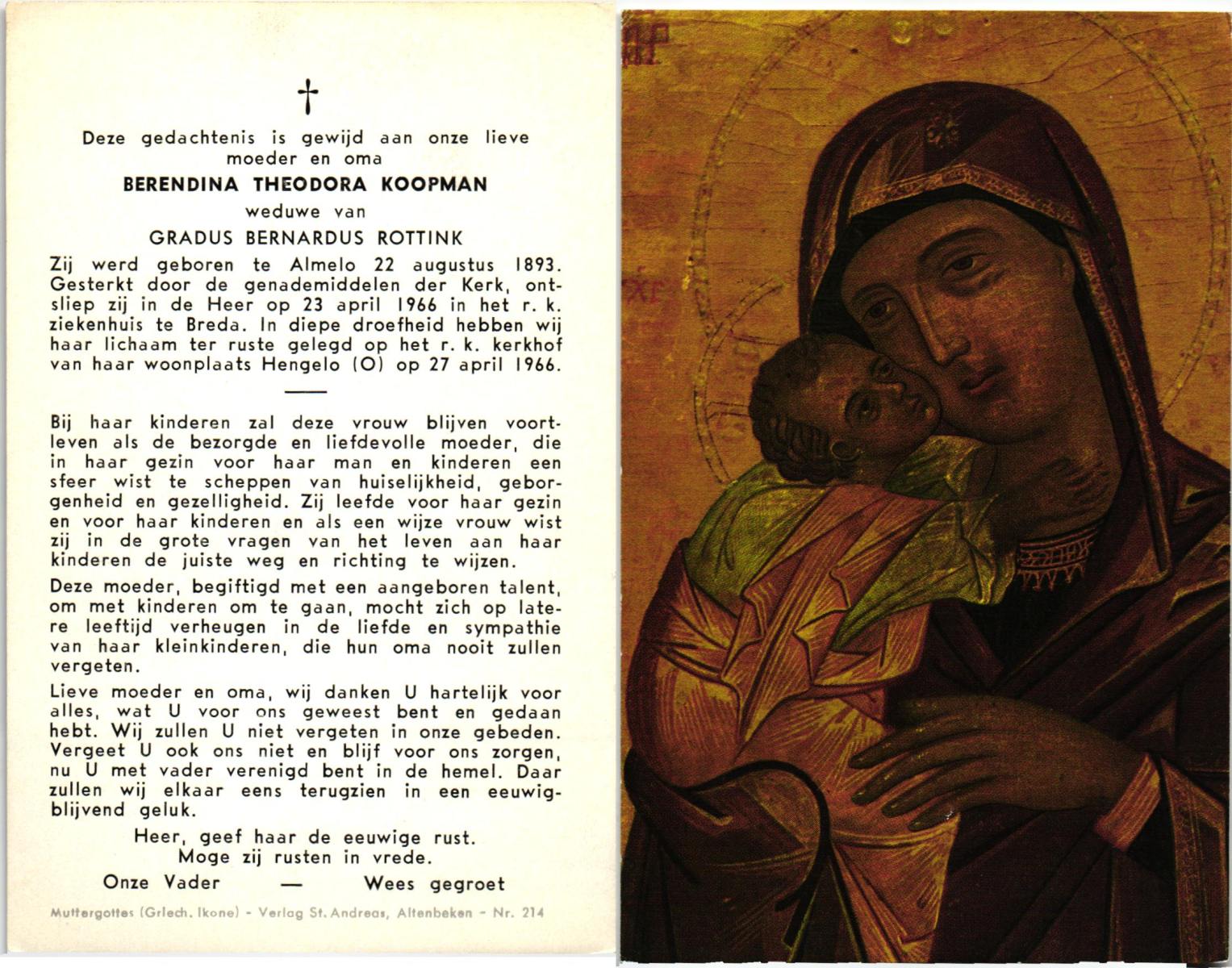 †

Deze gedachtenis is gewijd aan onze lieve moeder en oma

BERENDINA THEODORA KOOPMAN

weduwe van

GRADUS BERNARDUS ROTTINK

Zij werd geboren te Almelo 22 augustus 1893. Gesterkt door de genademiddelen der Kerk, ontsliep zij in de Heer op 23 april 1966 in het r. k. ziekenhuis te Breda. In diepe droefheid hebben wij haar lichaam ter ruste gelegd op het r. k. kerkhof van haar woonplaats Hengelo (O) op 27 april 1966.

Bij haar kinderen zal deze vrouw blijven voortleven als de bezorgde en liefdevolle moeder, die in haar gezin voor haar man en kinderen een sfeer wist te scheppen van huiselijkheid, geborgenheid en gezelligheid. Zij leefde voor haar gezin en voor haar kinderen en als een wijze vrouw wist zij in de grote vragen van het leven aan haar kinderen de juiste weg en richting te wijzen.

Deze moeder, begiftigd met een aangeboren talent, om met kinderen om te gaan, mocht zich op latere leeftijd verheugen in de liefde en sympathie van haar kleinkinderen, die hun oma nooit zullen vergeten.

Lieve moeder en oma, wij danken U hartelijk voor alles, wat U voor ons geweest bent en gedaan hebt. Wij zullen U niet vergeten in onze gebeden. Vergeet U ook ons niet en blijf voor ons zorgen, nu U met vader verenigd bent in de hemel. Daar zullen wij elkaar eens terugzien in een eeuwigblijvend geluk.

Heer, geef haar de eeuwige rust.
Moge zij rusten in vrede.

Onze Vader — Wees gegroet

Muttergottes (Griech. Ikone) - Verlag St. Andreas, Altenbeken - Nr. 214